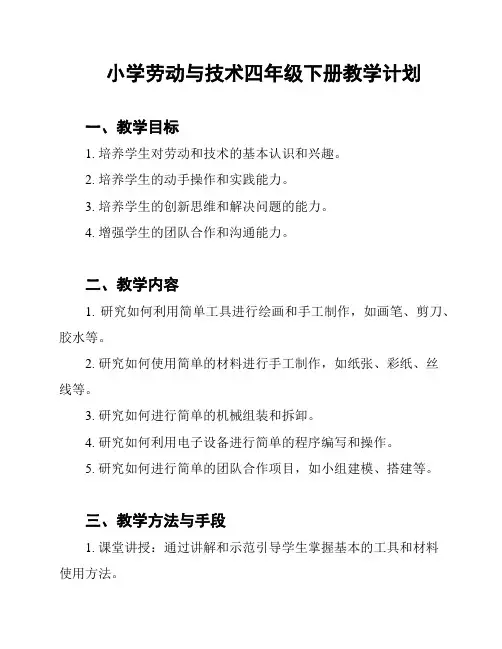 小学劳动与技术四年级下册教学计划

一、教学目标

1. 培养学生对劳动和技术的基本认识和兴趣。

2. 培养学生的动手操作和实践能力。

3. 培养学生的创新思维和解决问题的能力。

4. 增强学生的团队合作和沟通能力。

二、教学内容

1. 研究如何利用简单工具进行绘画和手工制作，如画笔、剪刀、胶水等。

2. 研究如何使用简单的材料进行手工制作，如纸张、彩纸、丝线等。

3. 研究如何进行简单的机械组装和拆卸。

4. 研究如何利用电子设备进行简单的程序编写和操作。

5. 研究如何进行简单的团队合作项目，如小组建模、搭建等。

三、教学方法与手段

1. 课堂讲授：通过讲解和示范引导学生掌握基本的工具和材料使用方法。